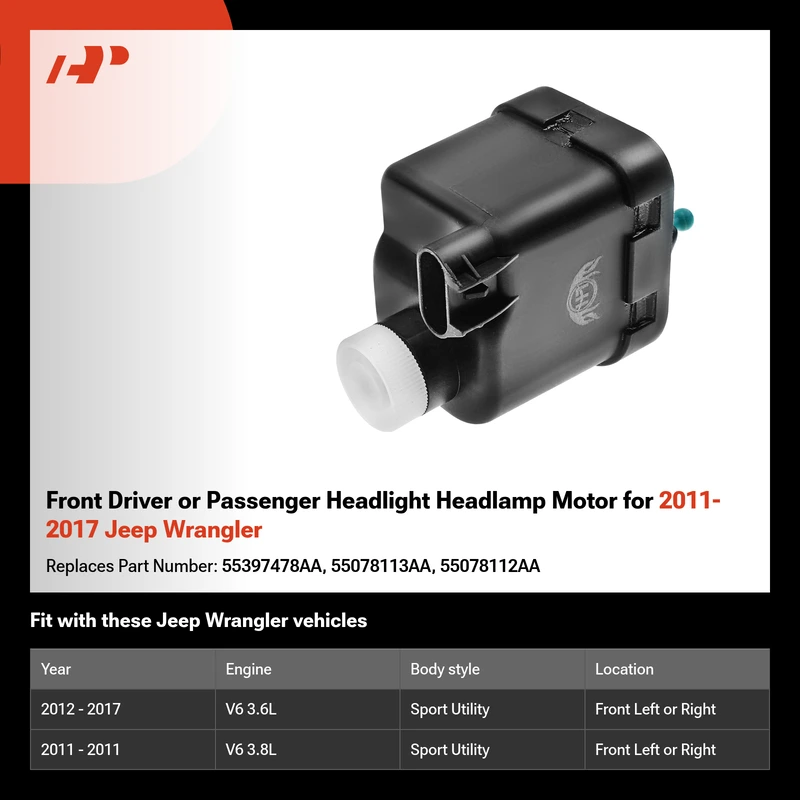 Front Driver or Passenger Headlight Headlamp Motor for 2011-2017 Jeep Wrangler

Replaces Part Number: 55397478AA, 55078113AA, 55078112AA

Fit with these Jeep Wrangler vehicles

| Year | Engine | Body style | Location |
|---|---|---|---|
| 2012 - 2017 | V6 3.6L | Sport Utility | Front Left or Right |
| 2011 - 2011 | V6 3.8L | Sport Utility | Front Left or Right |